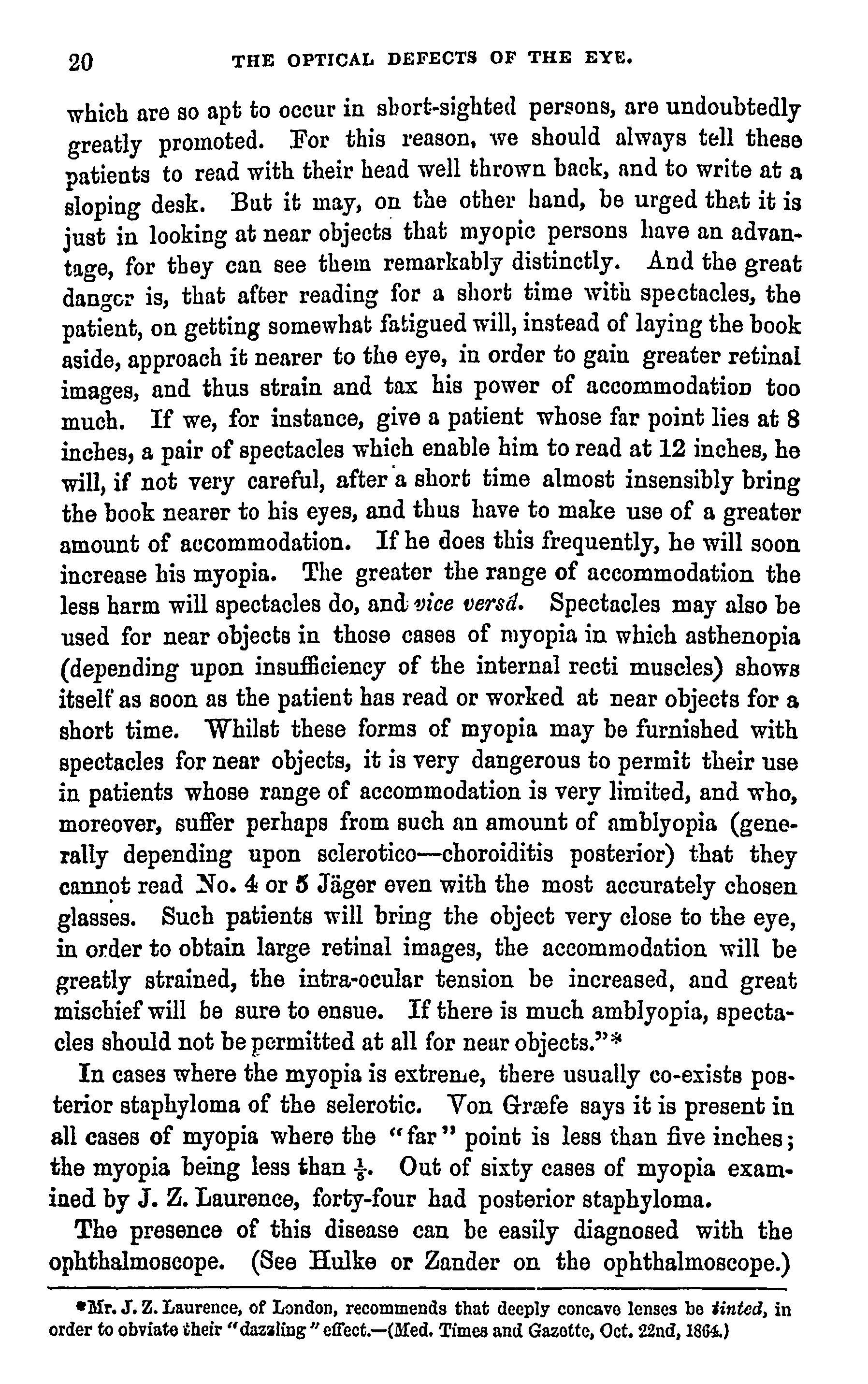 20 THE OPTICAL DEFECTS OF THE EYE.

which are so apt to occur in short-sighted persons, are undoubtedly greatly promoted. For this reason, we should always tell these patients to read with their head well thrown back, and to write at a sloping desk. But it may, on the other hand, be urged that it is just in looking at near objects that myopic persons have an advantage, for they can see them remarkably distinctly. And the great danger is, that after reading for a short time with spectacles, the patient, on getting somewhat fatigued will, instead of laying the book aside, approach it nearer to the eye, in order to gain greater retinal images, and thus strain and tax his power of accommodation too much. If we, for instance, give a patient whose far point lies at 8 inches, a pair of spectacles which enable him to read at 12 inches, he will, if not very careful, after a short time almost insensibly bring the book nearer to his eyes, and thus have to make use of a greater amount of accommodation. If he does this frequently, he will soon increase his myopia. The greater the range of accommodation the less harm will spectacles do, and vice versâ. Spectacles may also be used for near objects in those cases of myopia in which asthenopia (depending upon insufficiency of the internal recti muscles) shows itself as soon as the patient has read or worked at near objects for a short time. Whilst these forms of myopia may be furnished with spectacles for near objects, it is very dangerous to permit their use in patients whose range of accommodation is very limited, and who, moreover, suffer perhaps from such an amount of amblyopia (generally depending upon sclerotico—choroiditis posterior) that they cannot read No. 4 or 5 Jäger even with the most accurately chosen glasses. Such patients will bring the object very close to the eye, in order to obtain large retinal images, the accommodation will be greatly strained, the intra-ocular tension be increased, and great mischief will be sure to ensue. If there is much amblyopia, spectacles should not be permitted at all for near objects."*

In cases where the myopia is extreme, there usually co-exists posterior staphyloma of the selerotic. Von Græfe says it is present in all cases of myopia where the "far" point is less than five inches; the myopia being less than $\frac{1}{5}$. Out of sixty cases of myopia examined by J. Z. Laurence, forty-four had posterior staphyloma.

The presence of this disease can be easily diagnosed with the ophthalmoscope. (See Hulke or Zander on the ophthalmoscope.)

*Mr. J. Z. Laurence, of London, recommends that deeply concave lenses be tinted, in order to obviate their "dazzling" effect.—(Med. Times and Gazette, Oct. 22nd, 1864.)